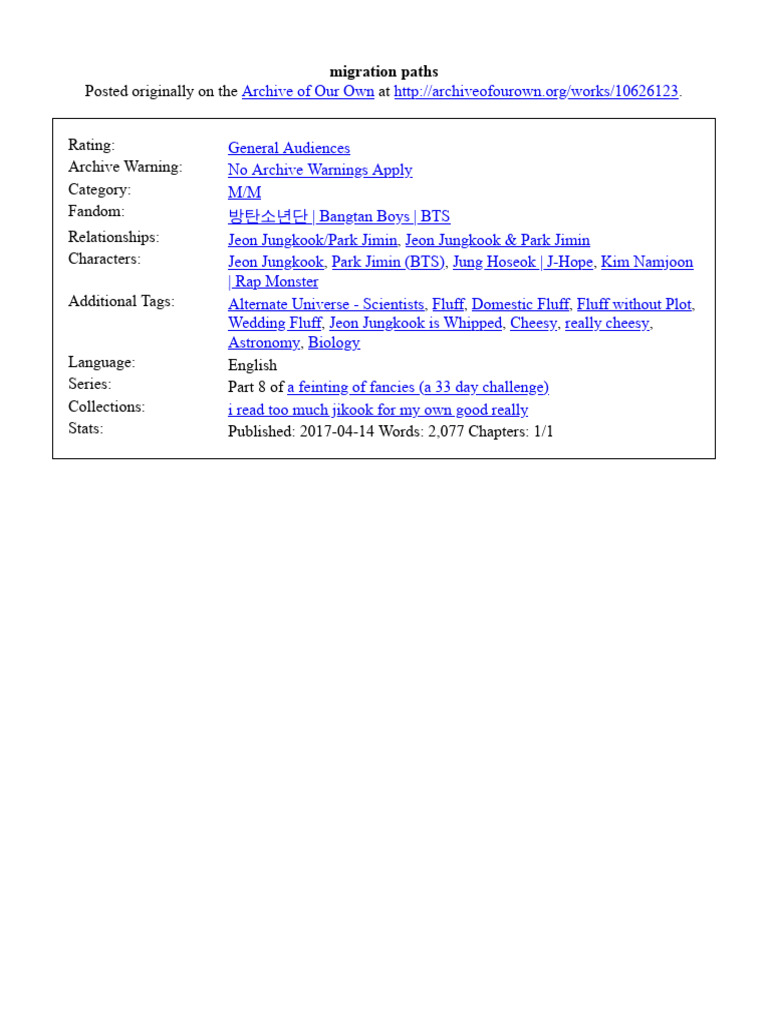 migration paths
Posted originally on the Archive of Our Own at http://archiveofourown.org/works/10626123.

| | |
|---|---|
| Rating: | General Audiences |
| Archive Warning: | No Archive Warnings Apply |
| Category: | M/M |
| Fandom: | 방탄소년단 \| Bangtan Boys \| BTS |
| Relationships: | Jeon Jungkook/Park Jimin, Jeon Jungkook & Park Jimin |
| Characters: | Jeon Jungkook, Park Jimin (BTS), Jung Hoseok \| J-Hope, Kim Namjoon \| Rap Monster |
| Additional Tags: | Alternate Universe - Scientists, Fluff, Domestic Fluff, Fluff without Plot, Wedding Fluff, Jeon Jungkook is Whipped, Cheesy, really cheesy, Astronomy, Biology |
| Language: | English |
| Series: | Part 8 of a feinting of fancies (a 33 day challenge) |
| Collections: | i read too much jikook for my own good really |
| Stats: | Published: 2017-04-14 Words: 2,077 Chapters: 1/1 |